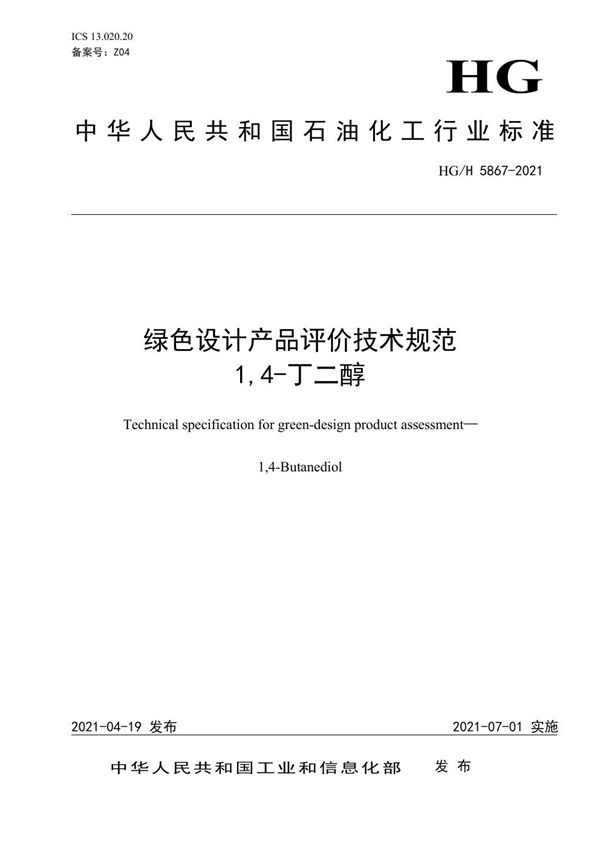 ICS 13.020.20
备案号：Z04

HG

中华人民共和国石油化工行业标准

HG/H 5867-2021

绿色设计产品评价技术规范
1,4-丁二醇

Technical specification for green-design product assessment—

1,4-Butanediol

2021-04-19 发布

2021-07-01 实施

中华人民共和国工业和信息化部 发布